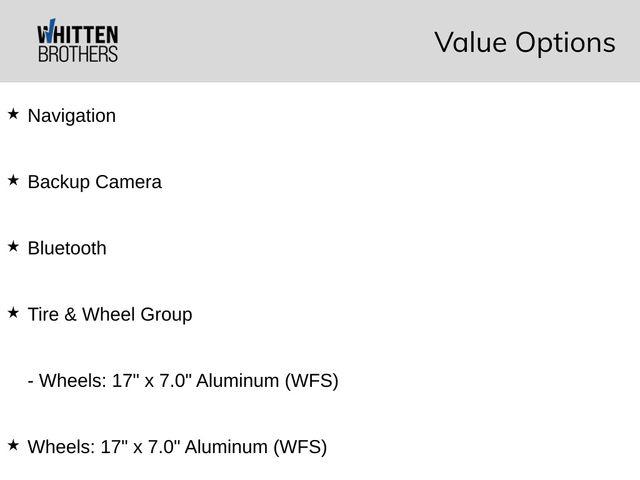 WHITTEN
BROTHERS

Value Options

★ Navigation

★ Backup Camera

★ Bluetooth

★ Tire & Wheel Group

- Wheels: 17" x 7.0" Aluminum (WFS)

★ Wheels: 17" x 7.0" Aluminum (WFS)